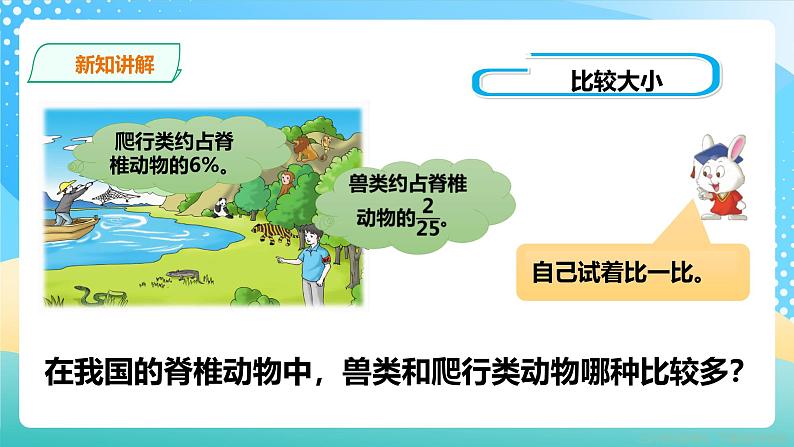 新知讲解

比较大小

爬行类约占脊椎动物的6%。

兽类约占脊椎动物的$\frac{2}{25}$。

自己试着比一比。

在我国的脊椎动物中，兽类和爬行类动物哪种比较多？